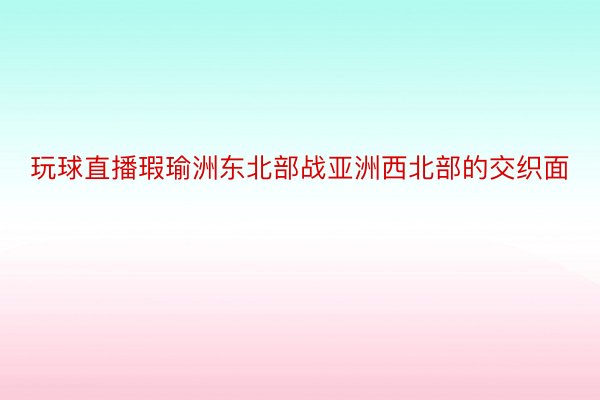 玩球直播瑕瑜洲东北部战亚洲西北部的交织面